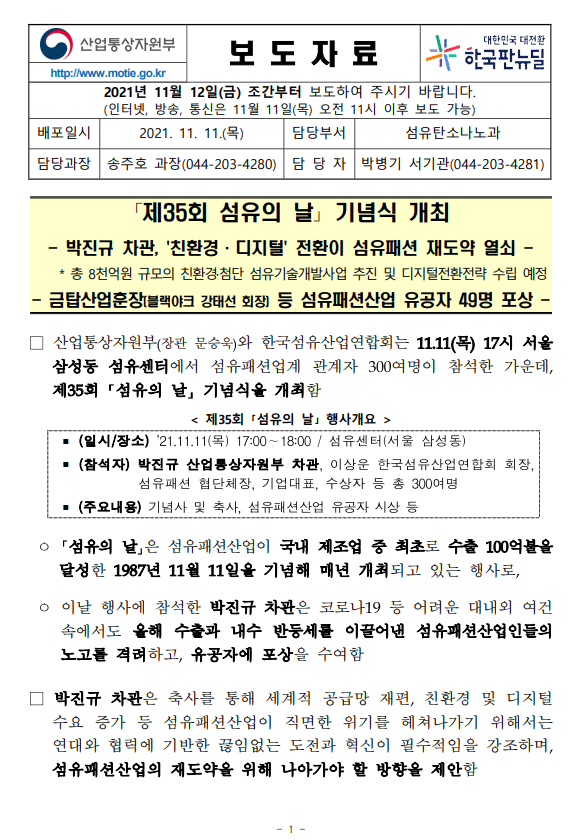 산업통상자원부
http://www.motie.go.kr

보 도 자 료

대한민국 대전환
한국판뉴딜

2021년 11월 12일(금) 조간부터 보도하여 주시기 바랍니다.
(인터넷, 방송, 통신은 11월 11일(목) 오전 11시 이후 보도 가능)

| 배포일시 | 2021. 11. 11.(목) | 담당부서 | 섬유탄소나노과 |
|---|---|---|---|
| 담당과장 | 송주호 과장(044-203-4280) | 담 당 자 | 박병기 서기관(044-203-4281) |

「제35회 섬유의 날」 기념식 개최

- 박진규 차관, '친환경 · 디지털' 전환이 섬유패션 재도약 열쇠 -

* 총 8천억원 규모의 친환경·첨단 섬유기술개발사업 추진 및 디지털전환전략 수립 예정

- 금탑산업훈장(블랙야크 강태선 회장) 등 섬유패션산업 유공자 49명 포상 -

□ 산업통상자원부(장관 문승욱)와 한국섬유산업연합회는 11.11(목) 17시 서울 삼성동 섬유센터에서 섬유패션업계 관계자 300여명이 참석한 가운데, 제35회 「섬유의 날」 기념식을 개최함

< 제35회 「섬유의 날」 행사개요 >

▪ (일시/장소) '21.11.11(목) 17:00~18:00 / 섬유센터(서울 삼성동)

▪ (참석자) 박진규 산업통상자원부 차관, 이상운 한국섬유산업연합회 회장, 섬유패션 협단체장, 기업대표, 수상자 등 총 300여명

▪ (주요내용) 기념사 및 축사, 섬유패션산업 유공자 시상 등

○ 「섬유의 날」은 섬유패션산업이 국내 제조업 중 최초로 수출 100억불을 달성한 1987년 11월 11일을 기념해 매년 개최되고 있는 행사로,

○ 이날 행사에 참석한 박진규 차관은 코로나19 등 어려운 대내외 여건 속에서도 올해 수출과 내수 반등세를 이끌어낸 섬유패션산업인들의 노고를 격려하고, 유공자에 포상을 수여함

□ 박진규 차관은 축사를 통해 세계적 공급망 재편, 친환경 및 디지털 수요 증가 등 섬유패션산업이 직면한 위기를 헤쳐나가기 위해서는 연대와 협력에 기반한 끊임없는 도전과 혁신이 필수적임을 강조하며, 섬유패션산업의 재도약을 위해 나아가야 할 방향을 제안함

- 1 -